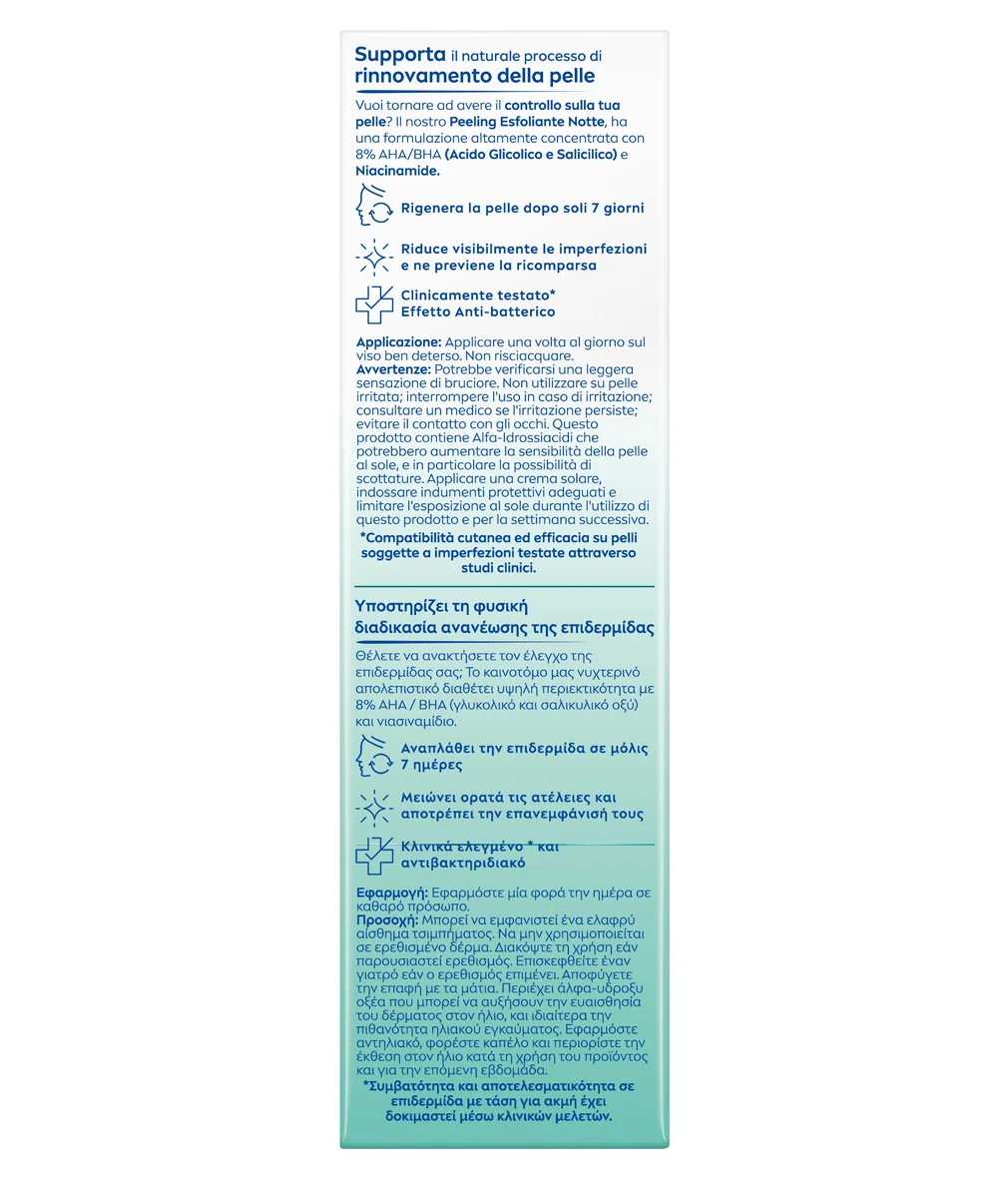 Supporta il naturale processo di rinnovamento della pelle

Vuoi tornare ad avere il controllo sulla tua pelle? Il nostro Peeling Esfoliante Notte, ha una formulazione altamente concentrata con 8% AHA/BHA (Acido Glicolico e Salicilico) e Niacinamide.

Rigenera la pelle dopo soli 7 giorni

Riduce visibilmente le imperfezioni e ne previene la ricomparsa

Clinicamente testato*
Effetto Anti-batterico

Applicazione: Applicare una volta al giorno sul viso ben deterso. Non risciacquare.
Avvertenze: Potrebbe verificarsi una leggera sensazione di bruciore. Non utilizzare su pelle irritata; interrompere l'uso in caso di irritazione; consultare un medico se l'irritazione persiste; evitare il contatto con gli occhi. Questo prodotto contiene Alfa-Idrossiacidi che potrebbero aumentare la sensibilità della pelle al sole, e in particolare la possibilità di scottature. Applicare una crema solare, indossare indumenti protettivi adeguati e limitare l'esposizione al sole durante l'utilizzo di questo prodotto e per la settimana successiva.
*Compatibilità cutanea ed efficacia su pelli soggette a imperfezioni testate attraverso studi clinici.

Υποστηρίζει τη φυσική διαδικασία ανανέωσης της επιδερμίδας

Θέλετε να ανακτήσετε τον έλεγχο της επιδερμίδας σας; Το καινοτόμο μας νυχτερινό απολεπιστικό διαθέτει υψηλή περιεκτικότητα με 8% AHA / BHA (γλυκολικό και σαλικυλικό οξύ) και νιασιναμίδιο.

Αναπλάθει την επιδερμίδα σε μόλις 7 ημέρες

Μειώνει ορατά τις ατέλειες και αποτρέπει την επανεμφάνισή τους

Κλινικά ελεγμένο * και αντιβακτηριδιακό

Εφαρμογή: Εφαρμόστε μία φορά την ημέρα σε καθαρό πρόσωπο.
Προσοχή: Μπορεί να εμφανιστεί ένα ελαφρύ αίσθημα τσιμπήματος. Να μην χρησιμοποιείται σε ερεθισμένο δέρμα. Διακόψτε τη χρήση εάν παρουσιαστεί ερεθισμός. Επισκεφθείτε έναν γιατρό εάν ο ερεθισμός επιμένει. Αποφύγετε την επαφή με τα μάτια. Περιέχει άλφα-υδροξυ οξέα που μπορεί να αυξήσουν την ευαισθησία του δέρματος στον ήλιο, και ιδιαίτερα την πιθανότητα ηλιακού εγκαύματος. Εφαρμόστε αντηλιακό, φορέστε καπέλο και περιορίστε την έκθεση στον ήλιο κατά τη χρήση του προϊόντος και για την επόμενη εβδομάδα.
*Συμβατότητα και αποτελεσματικότητα σε επιδερμίδα με τάση για ακμή έχει δοκιμαστεί μέσω κλινικών μελετών.